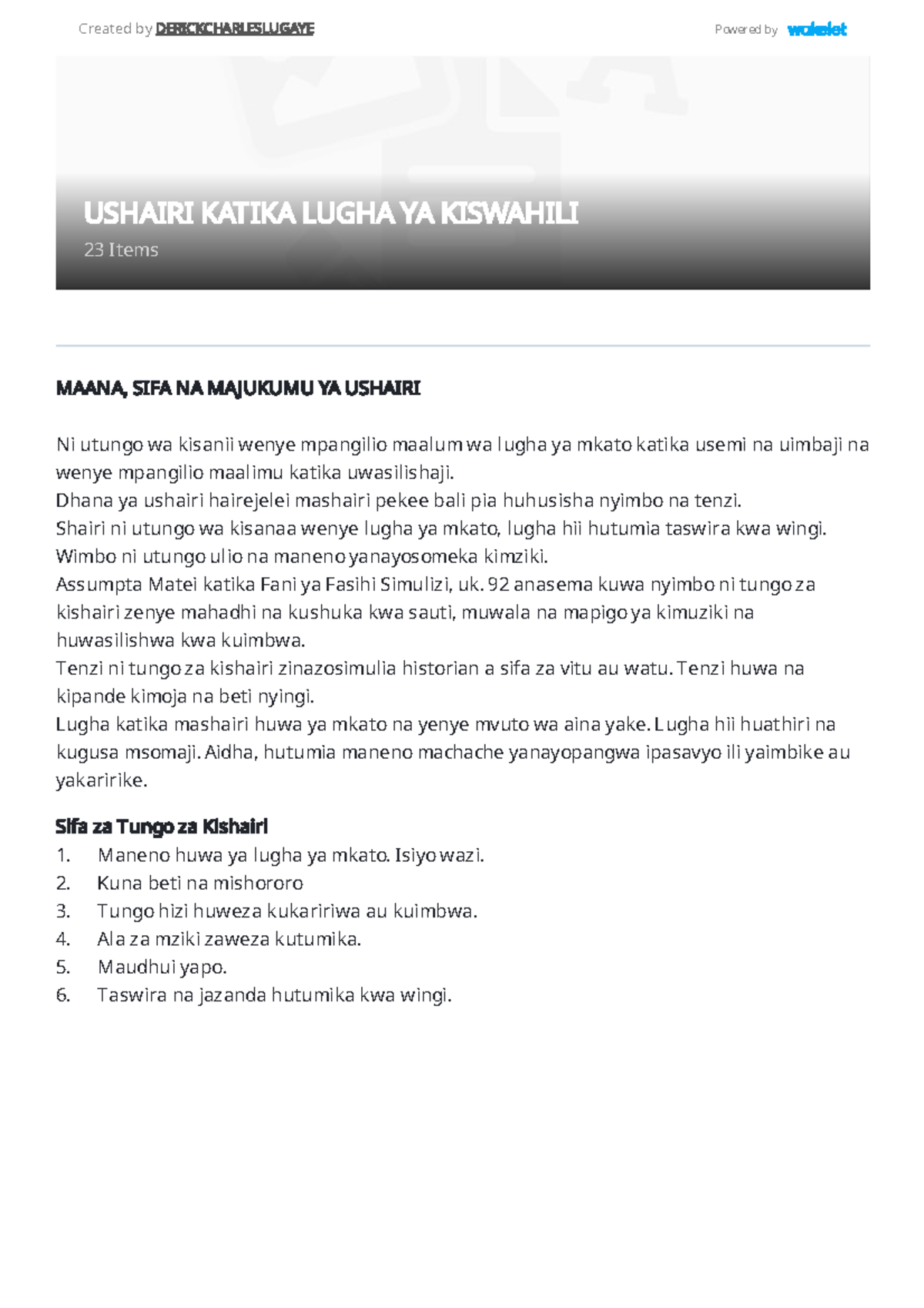 Created by DERICKCHARLESLUGAYE

Powered by wakelet

USHAIRI KATIKA LUGHA YA KISWAHILI

23 Items

MAANA, SIFA NA MAJUKUMU YA USHAIRI

Ni utungo wa kisanii wenye mpangilio maalum wa lugha ya mkato katika usemi na uimbaji na wenye mpangilio maalimu katika uwasilishaji.
Dhana ya ushairi hairejelei mashairi pekee bali pia huhusisha nyimbo na tenzi.
Shairi ni utungo wa kisanaa wenye lugha ya mkato, lugha hii hutumia taswira kwa wingi.
Wimbo ni utungo ulio na maneno yanayosomeka kimziki.
Assumpta Matei katika Fani ya Fasihi Simulizi, uk. 92 anasema kuwa nyimbo ni tungo za kishairi zenye mahadhi na kushuka kwa sauti, muwala na mapigo ya kimuziki na huwasilishwa kwa kuimbwa.
Tenzi ni tungo za kishairi zinazosimulia historian a sifa za vitu au watu. Tenzi huwa na kipande kimoja na beti nyingi.
Lugha katika mashairi huwa ya mkato na yenye mvuto wa aina yake. Lugha hii huathiri na kugusa msomaji. Aidha, hutumia maneno machache yanayopangwa ipasavyo ili yaimbike au yakaririke.

Sifa za Tungo za Kishairi
1. Maneno huwa ya lugha ya mkato. Isiyo wazi.
2. Kuna beti na mishororo
3. Tungo hizi huweza kukaririwa au kuimbwa.
4. Ala za mziki zaweza kutumika.
5. Maudhui yapo.
6. Taswira na jazanda hutumika kwa wingi.